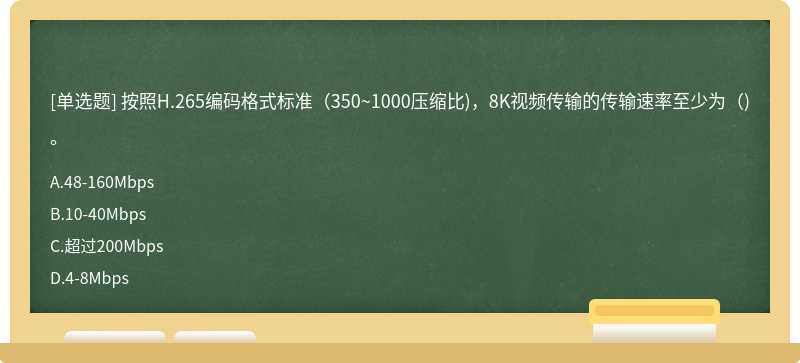 [单选题] 按照H.265编码格式标准（350~1000压缩比），8K视频传输的传输速率至少为（）。

A.48-160Mbps

B.10-40Mbps

C.超过200Mbps

D.4-8Mbps